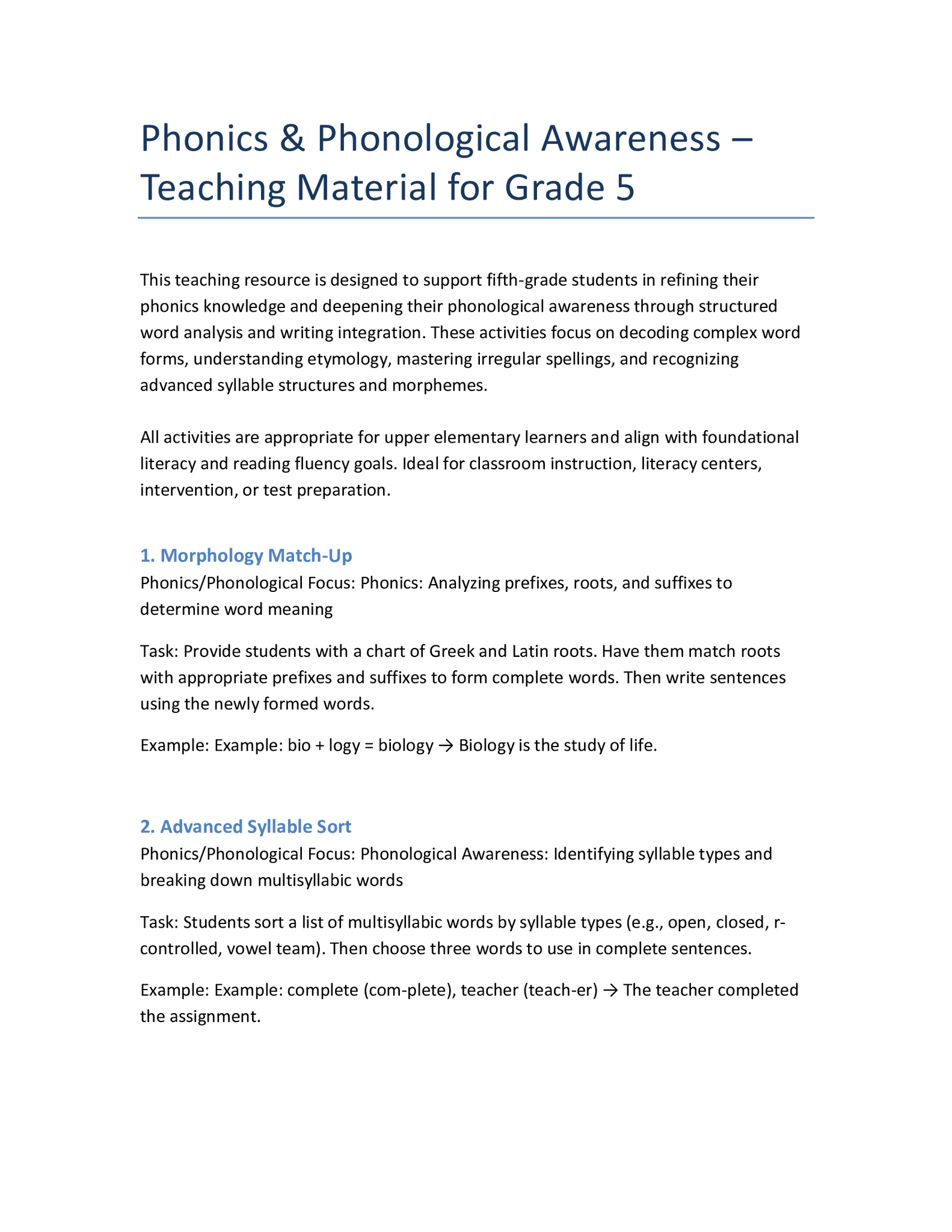 Phonics & Phonological Awareness – Teaching Material for Grade 5

This teaching resource is designed to support fifth-grade students in refining their phonics knowledge and deepening their phonological awareness through structured word analysis and writing integration. These activities focus on decoding complex word forms, understanding etymology, mastering irregular spellings, and recognizing advanced syllable structures and morphemes.

All activities are appropriate for upper elementary learners and align with foundational literacy and reading fluency goals. Ideal for classroom instruction, literacy centers, intervention, or test preparation.

1. Morphology Match-Up
Phonics/Phonological Focus: Phonics: Analyzing prefixes, roots, and suffixes to determine word meaning

Task: Provide students with a chart of Greek and Latin roots. Have them match roots with appropriate prefixes and suffixes to form complete words. Then write sentences using the newly formed words.

Example: Example: bio + logy = biology → Biology is the study of life.

2. Advanced Syllable Sort
Phonics/Phonological Focus: Phonological Awareness: Identifying syllable types and breaking down multisyllabic words

Task: Students sort a list of multisyllabic words by syllable types (e.g., open, closed, r-controlled, vowel team). Then choose three words to use in complete sentences.

Example: Example: complete (com-plete), teacher (teach-er) → The teacher completed the assignment.